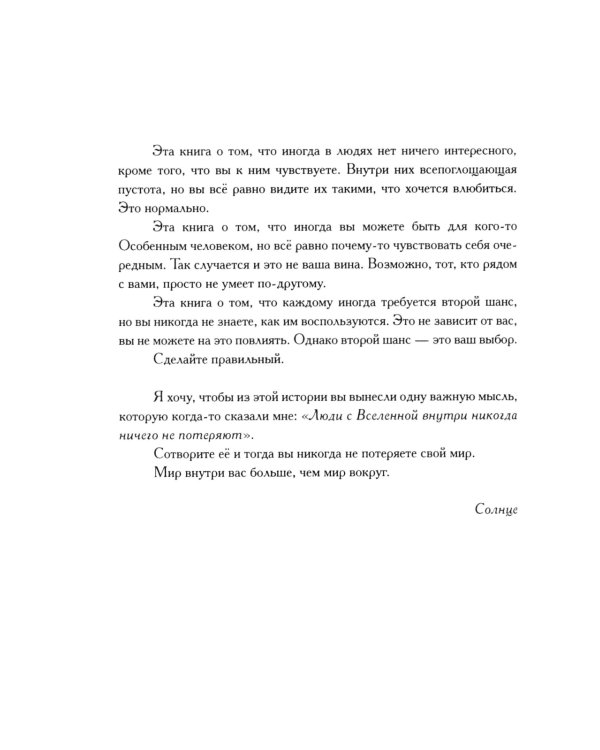 Эта книга о том, что иногда в людях нет ничего интересного, кроме того, что вы к ним чувствуете. Внутри них всепоглощающая пустота, но вы всё равно видите их такими, что хочется влюбиться. Это нормально.

Эта книга о том, что иногда вы можете быть для кого-то Особенным человеком, но всё равно почему-то чувствовать себя очередным. Так случается и это не ваша вина. Возможно, тот, кто рядом с вами, просто не умеет по-другому.

Эта книга о том, что каждому иногда требуется второй шанс, но вы никогда не знаете, как им воспользуются. Это не зависит от вас, вы не можете на это повлиять. Однако второй шанс — это ваш выбор.

Сделайте правильный.

Я хочу, чтобы из этой истории вы вынесли одну важную мысль, которую когда-то сказали мне: «Люди с Вселенной внутри никогда ничего не потеряют».

Сотворите её и тогда вы никогда не потеряете свой мир.

Мир внутри вас больше, чем мир вокруг.

Солнце